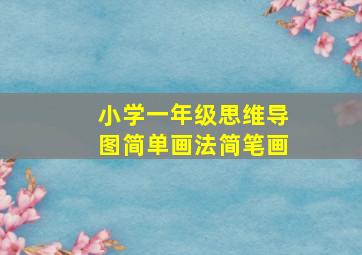 小学一年级思维导图简单画法简笔画